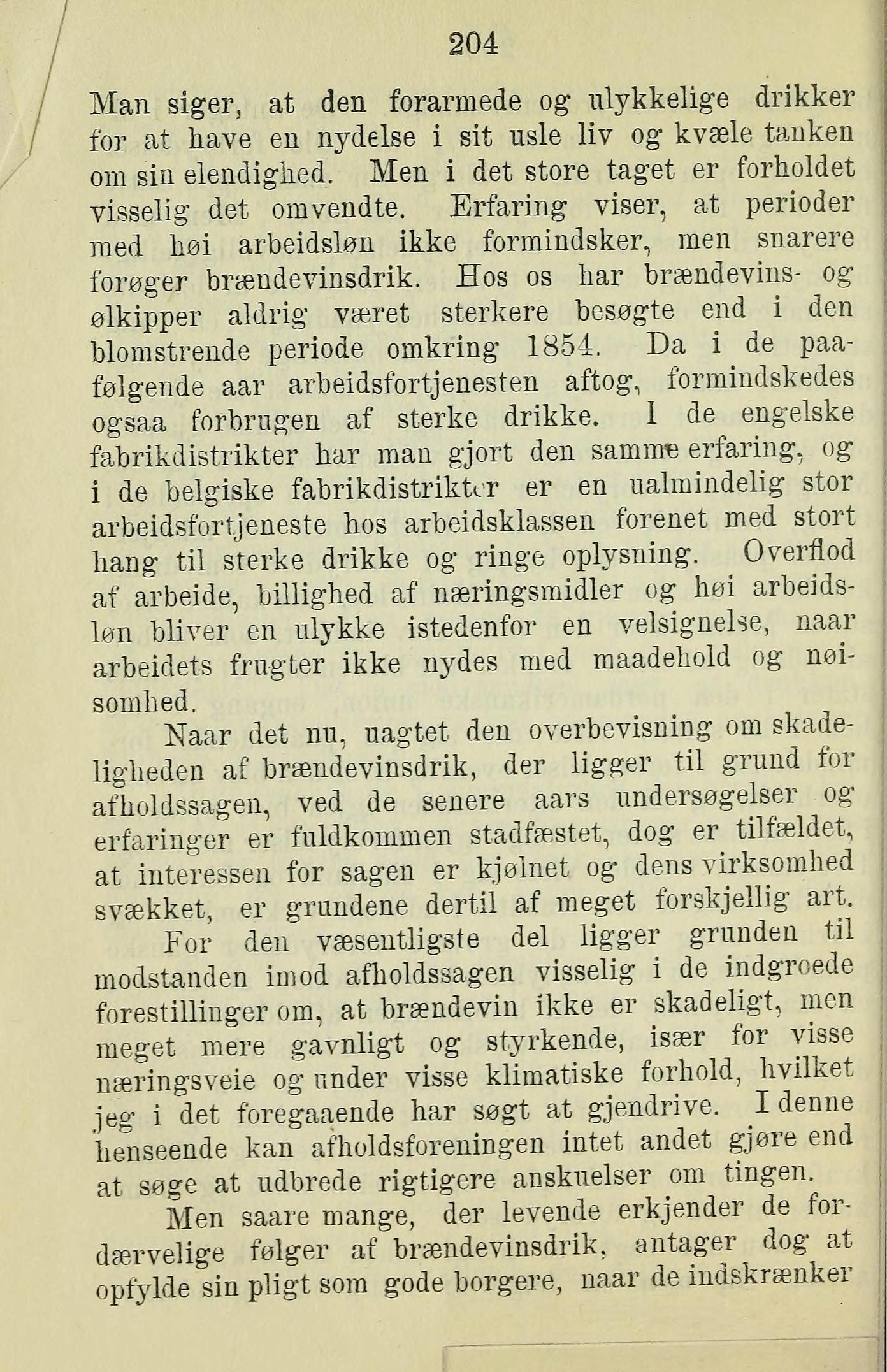 204

Man siger, at den forarmede og ulykkelige drikker for at have en nydelse i sit usle liv og kvæle tanken om sin elendighed. Men i det store taget er forholdet visselig det omvendte. Erfaring viser, at perioder med høi arbeidsløn ikke formindsker, men snarere forøger brændevinsdrik. Hos os har brændevins- og ølkipper aldrig været sterkere besøgte end i den blomstrende periode omkring 1854. Da i de paafølgende aar arbeidsfortjenesten aftog, formindskedes ogsaa forbrugen af sterke drikke. I de engelske fabrikdistrikter har man gjort den samme erfaring, og i de belgiske fabrikdistrikter er en ualmindelig stor arbeidsfortjeneste hos arbeidsklassen forenet med stort hang til sterke drikke og ringe oplysning. Overflod af arbeide, billighed af næringsmidler og høi arbeidsløn bliver en ulykke istedenfor en velsignelse, naar arbeidets frugter ikke nydes med maadehold og nøisomhed.

Naar det nu, uagtet den overbevisning om skadeligheden af brændevinsdrik, der ligger til grund for afholdssagen, ved de senere aars undersøgelser og erfaringer er fuldkommen stadfæstet, dog er tilfældet, at interessen for sagen er kjølnet og dens virksomhed svækket, er grundene dertil af meget forskjellig art.

For den væsentligste del ligger grunden til modstanden imod afholdssagen visselig i de indgroede forestillinger om, at brændevin ikke er skadeligt, men meget mere gavnligt og styrkende, især for visse næringsveie og under visse klimatiske forhold, hvilket jeg i det foregaaende har søgt at gjendrive. I denne henseende kan afholdsforeningen intet andet gjøre end at søge at udbrede rigtigere anskuelser om tingen.

Men saare mange, der levende erkjender de fordærvelige følger af brændevinsdrik, antager dog at opfylde sin pligt som gode borgere, naar de indskrænker